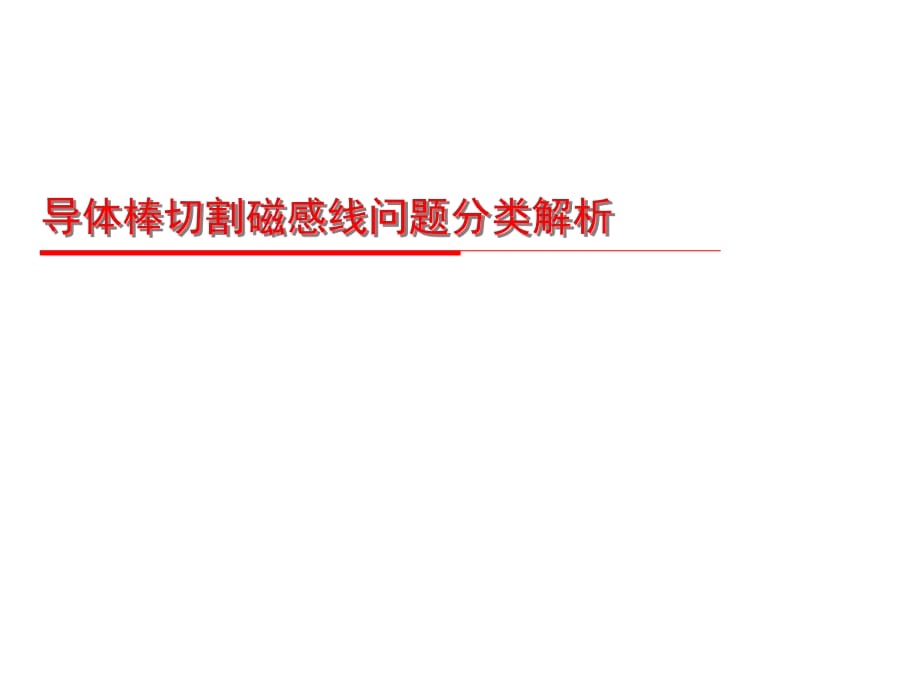 导体棒切割磁感线问题分类解析